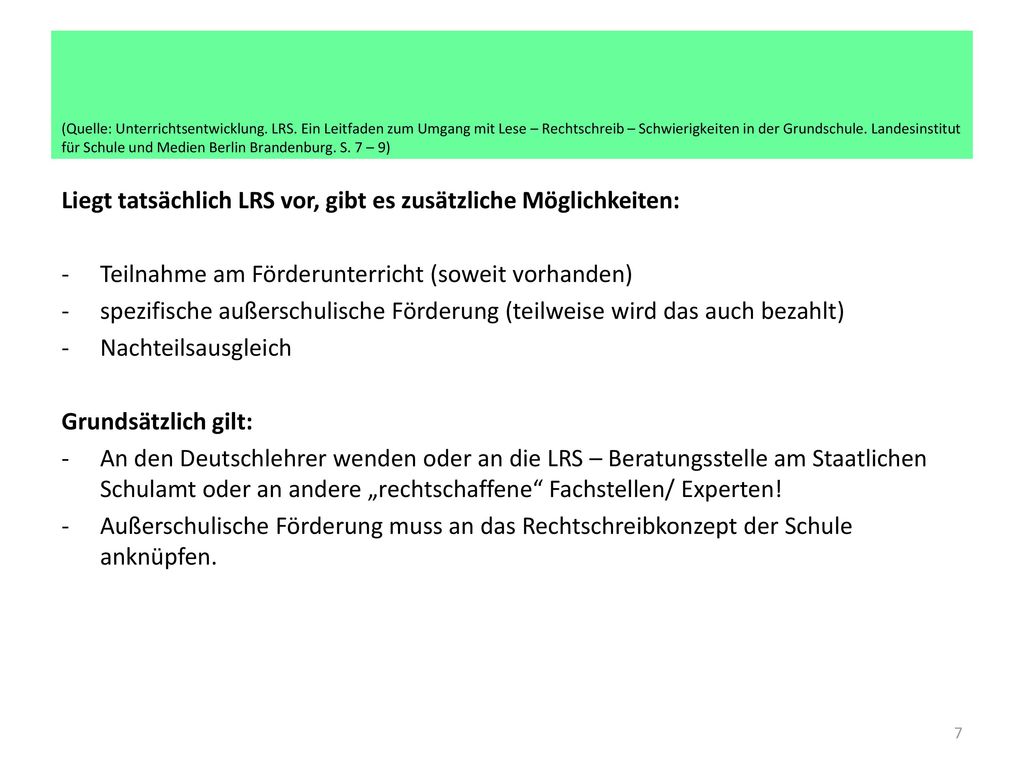 (Quelle: Unterrichtsentwicklung. LRS. Ein Leitfaden zum Umgang mit Lese – Rechtschreib – Schwierigkeiten in der Grundschule. Landesinstitut für Schule und Medien Berlin Brandenburg. S. 7 – 9)

Liegt tatsächlich LRS vor, gibt es zusätzliche Möglichkeiten:

- Teilnahme am Förderunterricht (soweit vorhanden)
- spezifische außerschulische Förderung (teilweise wird das auch bezahlt)
- Nachteilsausgleich

Grundsätzlich gilt:
- An den Deutschlehrer wenden oder an die LRS – Beratungsstelle am Staatlichen Schulamt oder an andere „rechtschaffene“ Fachstellen/ Experten!
- Außerschulische Förderung muss an das Rechtschreibkonzept der Schule anknüpfen.

7